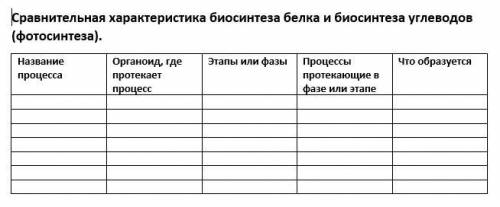 Сравнительная характеристика биосинтеза белка и биосинтеза углеводов (фотосинтеза).

| Название процесса | Органоид, где протекает процесс | Этапы или фазы | Процессы протекающие в фазе или этапе | Что образуется |
|---|---|---|---|---|
| | | | | |
| | | | | |
| | | | | |
| | | | | |
| | | | | |
| | | | | |
| | | | | |